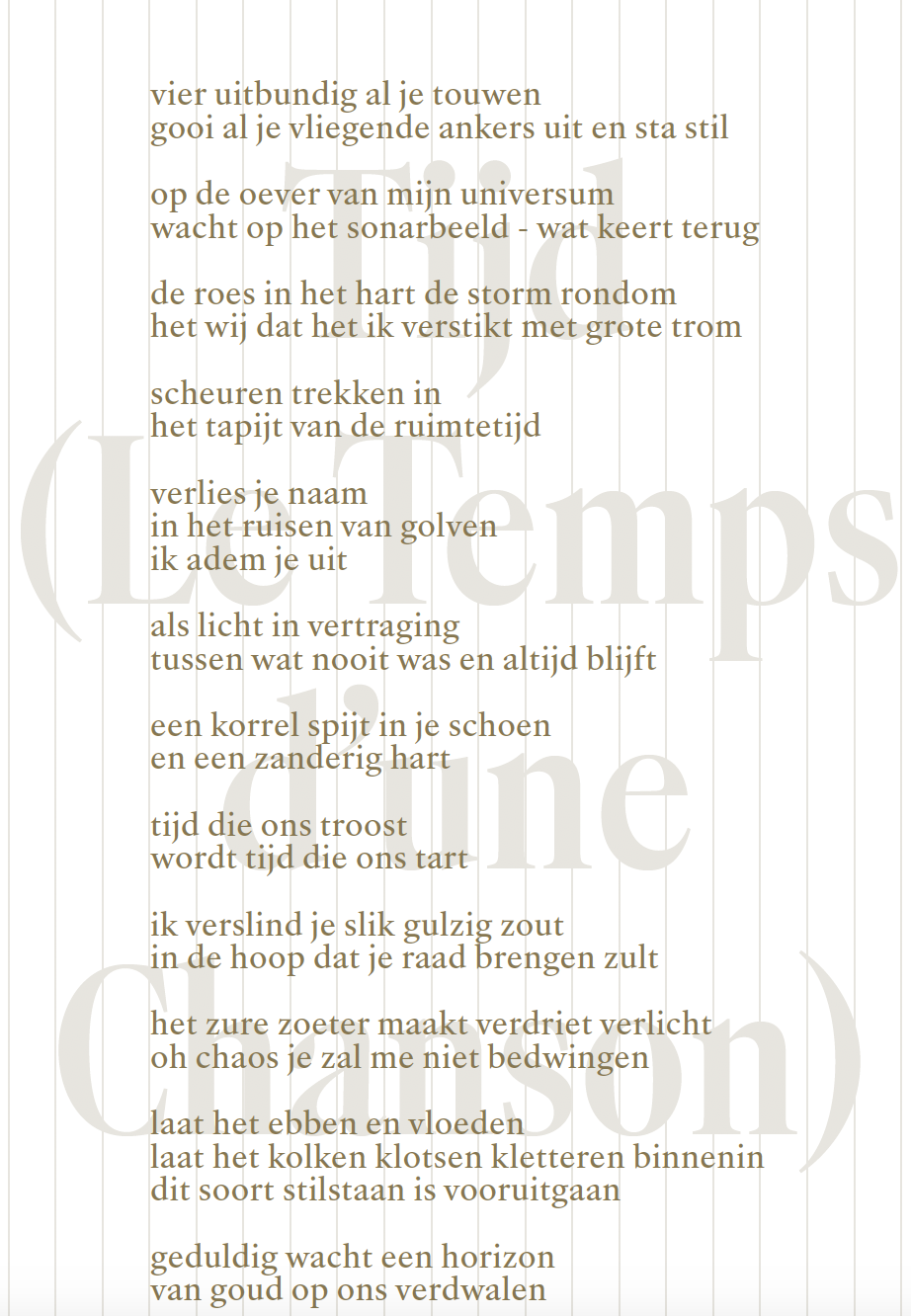 Tijd (Le Temps d'une Chanson)

vier uitbundig al je touwen
gooi al je vliegende ankers uit en sta stil

op de oever van mijn universum
wacht op het sonarbeeld - wat keert terug

de roes in het hart de storm rondom
het wij dat het ik verstikt met grote trom

scheuren trekken in
het tapijt van de ruimtetijd

verlies je naam
in het ruisen van golven
ik adem je uit

als licht in vertraging
tussen wat nooit was en altijd blijft

een korrel spijt in je schoen
en een zanderig hart

tijd die ons troost
wordt tijd die ons tart

ik verslind je slik gulzig zout
in de hoop dat je raad brengen zult

het zure zoeter maakt verdriet verlicht
oh chaos je zal me niet bedwingen

laat het ebben en vloeden
laat het kolken klotsen kletteren binnenin
dit soort stilstaan is vooruitgaan

geduldig wacht een horizon
van goud op ons verdwalen